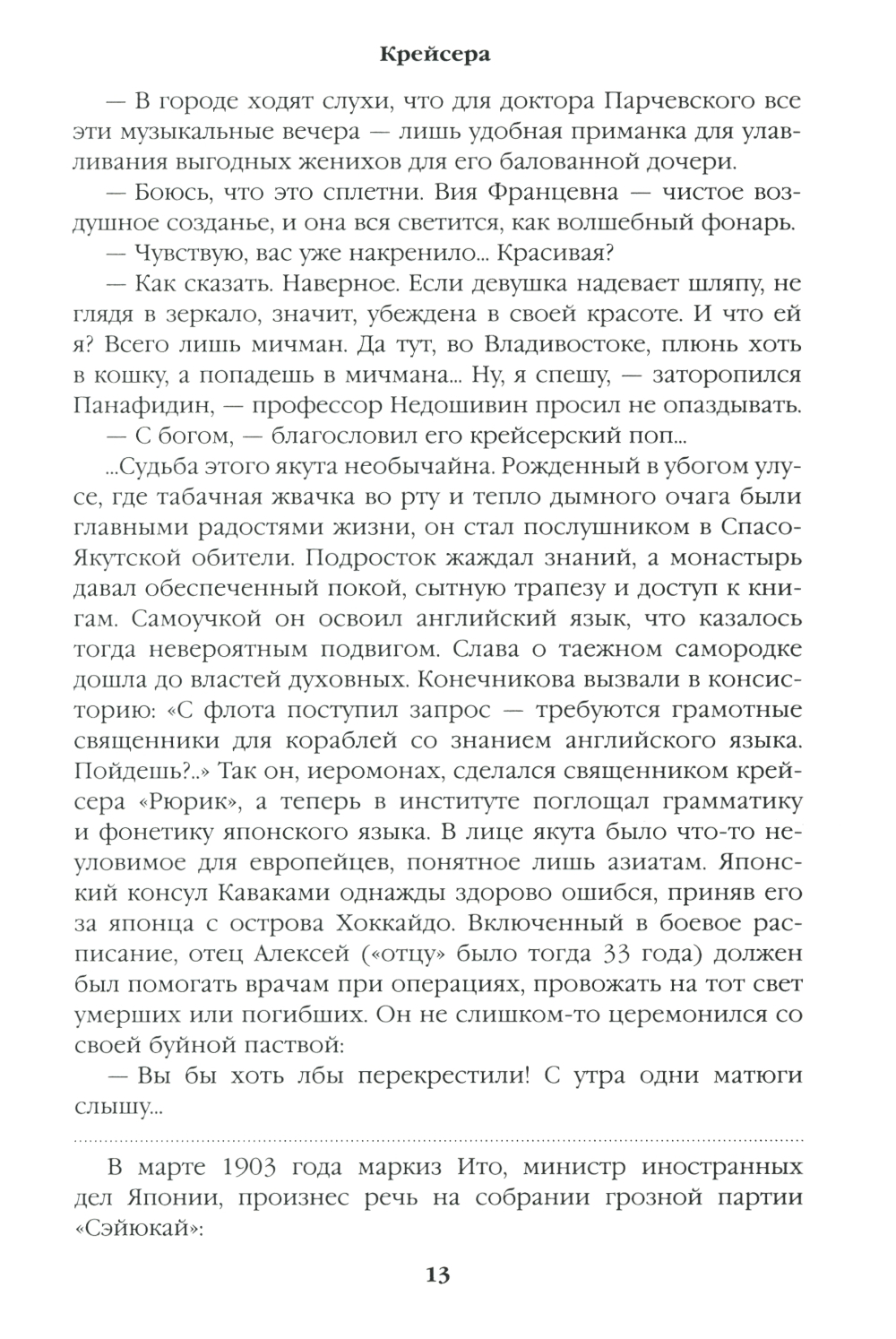 Крейсера

— В городе ходят слухи, что для доктора Парчевского все эти музыкальные вечера — лишь удобная приманка для улавливания выгодных женихов для его балованной дочери.

— Боюсь, что это сплетни. Вия Францевна — чистое воздушное созданье, и она вся светится, как волшебный фонарь.

— Чувствую, вас уже накренило... Красивая?

— Как сказать. Наверное. Если девушка надевает шляпу, не глядя в зеркало, значит, убеждена в своей красоте. И что ей я? Всего лишь мичман. Да тут, во Владивостоке, плюнь хоть в кошку, а попадешь в мичмана... Ну, я спешу, — заторопился Панафидин, — профессор Недошивин просил не опаздывать.

— С богом, — благословил его крейсерский поп...

...Судьба этого якута необычайна. Рожденный в убогом улусе, где табачная жвачка во рту и тепло дымного очага были главными радостями жизни, он стал послушником в Спасо-Якутской обители. Подросток жаждал знаний, а монастырь давал обеспеченный покой, сытную трапезу и доступ к книгам. Самоучкой он освоил английский язык, что казалось тогда невероятным подвигом. Слава о таежном самородке дошла до властей духовных. Конечникова вызвали в консисторию: «С флота поступил запрос — требуются грамотные священники для кораблей со знанием английского языка. Пойдешь?..» Так он, иеромонах, сделался священником крейсера «Рюрик», а теперь в институте поглощал грамматику и фонетику японского языка. В лице якута было что-то неуловимое для европейцев, понятное лишь азиатам. Японский консул Каваками однажды здорово ошибся, приняв его за японца с острова Хоккайдо. Включенный в боевое расписание, отец Алексей («отцу» было тогда 33 года) должен был помогать врачам при операциях, провожать на тот свет умерших или погибших. Он не слишком-то церемонился со своей буйной паствой:

— Вы бы хоть лбы перекрестили! С утра одни матюги слышу...

В марте 1903 года маркиз Ито, министр иностранных дел Японии, произнес речь на собрании грозной партии «Сэйюкай»:

13